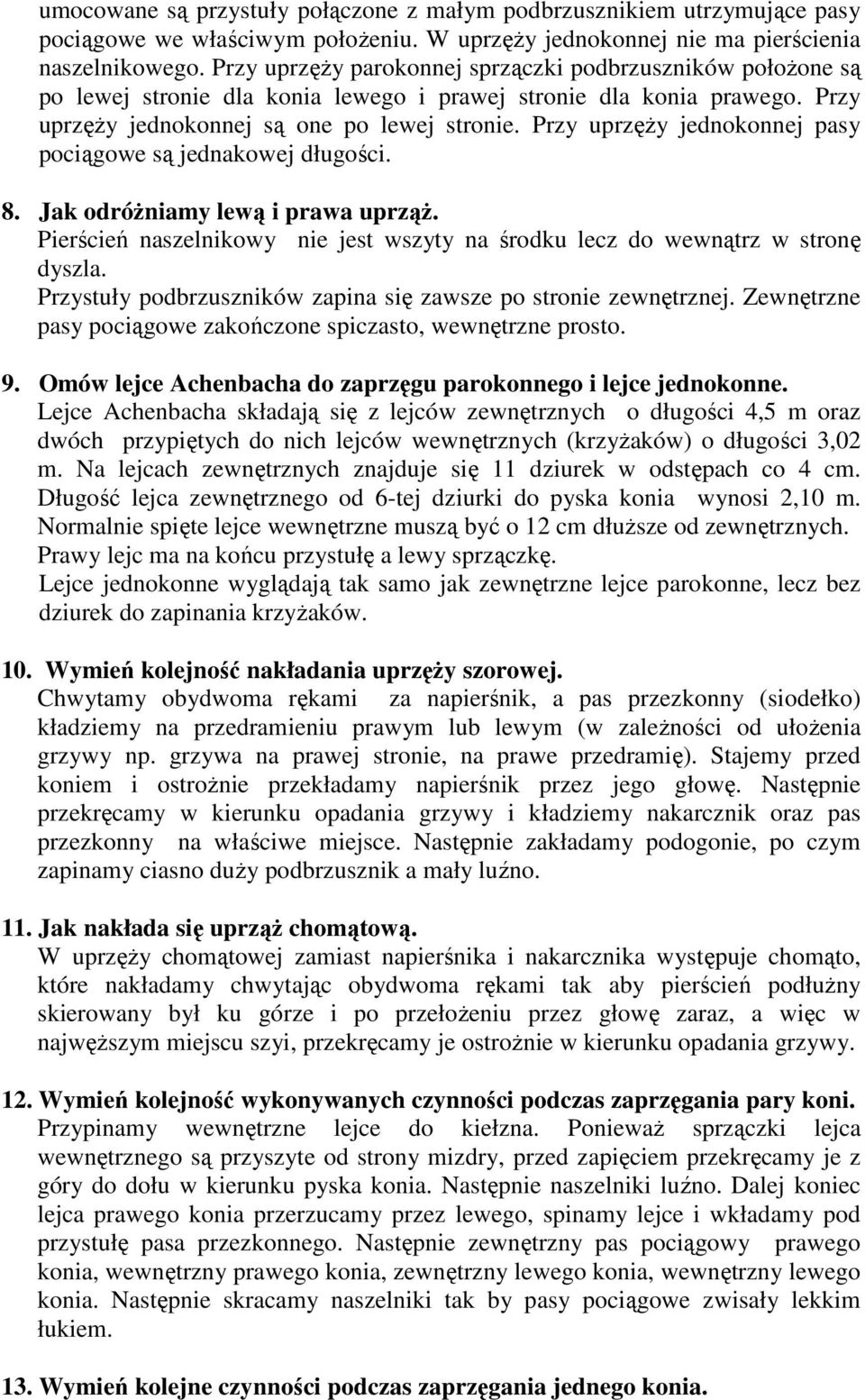 umocowane są przystuły połączone z małym podbrzusznikiem utrzymujące pasy pociągowe we właściwym położeniu. W uprzęży jednokonnej nie ma pierścienia naszelnikowego. Przy uprzęży parokonnej sprzączki podbrzuszników położone są po lewej stronie dla konia lewego i prawej stronie dla konia prawego. Przy uprzęży jednokonnej są one po lewej stronie. Przy uprzęży jednokonnej pasy pociągowe są jednakowej długości.

8. Jak odróżniamy lewą i prawa uprząż.
Pierścień naszelnikowy nie jest wszyty na środku lecz do wewnątrz w stronę dyszla.
Przystuły podbrzuszników zapina się zawsze po stronie zewnętrznej. Zewnętrzne pasy pociągowe zakończone spiczasto, wewnętrzne prosto.

9. Omów lejce Achenbacha do zaprzęgu parokonnego i lejce jednokonne.
Lejce Achenbacha składają się z lejców zewnętrznych o długości 4,5 m oraz dwóch przypiętych do nich lejców wewnętrznych (krzyżaków) o długości 3,02 m. Na lejcach zewnętrznych znajduje się 11 dziurek w odstępach co 4 cm. Długość lejca zewnętrznego od 6-tej dziurki do pyska konia wynosi 2,10 m. Normalnie spięte lejce wewnętrzne muszą być o 12 cm dłuższe od zewnętrznych. Prawy lejc ma na końcu przystułę a lewy sprzączkę.
Lejce jednokonne wyglądają tak samo jak zewnętrzne lejce parokonne, lecz bez dziurek do zapinania krzyżaków.

10. Wymień kolejność nakładania uprzęży szorowej.
Chwytamy obydwoma rękami za napierśnik, a pas przezkonny (siodełko) kładziemy na przedramieniu prawym lub lewym (w zależności od ułożenia grzywy np. grzywa na prawej stronie, na prawe przedramię). Stajemy przed koniem i ostrożnie przekładamy napierśnik przez jego głowę. Następnie przekręcamy w kierunku opadania grzywy i kładziemy nakarcznik oraz pas przezkonny na właściwe miejsce. Następnie zakładamy podogonie, po czym zapinamy ciasno duży podbrzusznik a mały luźno.

11. Jak nakłada się uprząż chomątową.
W uprzęży chomątowej zamiast napierśnika i nakarcznika występuje chomąto, które nakładamy chwytając obydwoma rękami tak aby pierścień podłużny skierowany był ku górze i po przełożeniu przez głowę zaraz, a więc w najwęższym miejscu szyi, przekręcamy je ostrożnie w kierunku opadania grzywy.

12. Wymień kolejność wykonywanych czynności podczas zaprzęgania pary koni.
Przypinamy wewnętrzne lejce do kiełzna. Ponieważ sprzączki lejca wewnętrznego są przyszyte od strony mizdry, przed zapięciem przekręcamy je z góry do dołu w kierunku pyska konia. Następnie naszelniki luźno. Dalej koniec lejca prawego konia przerzucamy przez lewego, spinamy lejce i wkładamy pod przystułę pasa przezkonnego. Następnie zewnętrzny pas pociągowy prawego konia, wewnętrzny prawego konia, zewnętrzny lewego konia, wewnętrzny lewego konia. Następnie skracamy naszelniki tak by pasy pociągowe zwisały lekkim łukiem.

13. Wymień kolejne czynności podczas zaprzęgania jednego konia.